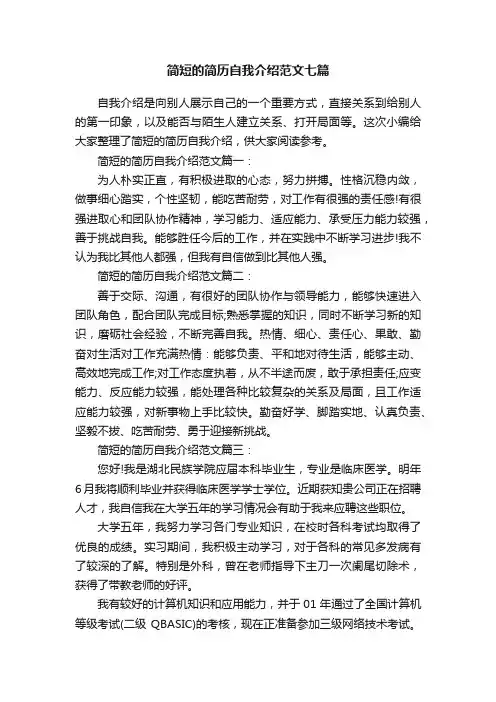 简短的简历自我介绍范文七篇

自我介绍是向别人展示自己的一个重要方式，直接关系到给别人的第一印象，以及能否与陌生人建立关系、打开局面等。这次小编给大家整理了简短的简历自我介绍，供大家阅读参考。

简短的简历自我介绍范文篇一：

为人朴实正直，有积极进取的心态，努力拼搏。性格沉稳内敛，做事细心踏实，个性坚韧，能吃苦耐劳，对工作有很强的责任感!有很强进取心和团队协作精神，学习能力、适应能力、承受压力能力较强，善于挑战自我。能够胜任今后的工作，并在实践中不断学习进步!我不认为我比其他人都强，但我有自信做到比其他人强。

简短的简历自我介绍范文篇二：

善于交际、沟通，有很好的团队协作与领导能力，能够快速进入团队角色，配合团队完成目标;熟悉掌握的知识，同时不断学习新的知识，磨砺社会经验，不断完善自我。热情、细心、责任心、果敢、勤奋对生活对工作充满热情：能够负责、平和地对待生活，能够主动、高效地完成工作;对工作态度执着，从不半途而废，敢于承担责任;应变能力、反应能力较强，能处理各种比较复杂的关系及局面，且工作适应能力较强，对新事物上手比较快。勤奋好学、脚踏实地、认真负责、坚毅不拔、吃苦耐劳、勇于迎接新挑战。

简短的简历自我介绍范文篇三：

您好!我是湖北民族学院应届本科毕业生，专业是临床医学。明年6月我将顺利毕业并获得临床医学学士学位。近期获知贵公司正在招聘人才，我自信我在大学五年的学习情况会有助于我来应聘这些职位。

大学五年，我努力学习各门专业知识，在校时各科考试均取得了优良的成绩。实习期间，我积极主动学习，对于各科的常见多发病有了较深的了解。特别是外科，曾在老师指导下主刀一次阑尾切除术，获得了带教老师的好评。

我有较好的计算机知识和应用能力，并于 01 年通过了全国计算机等级考试(二级 QBASIC)的考核，现在正准备参加三级网络技术考试。